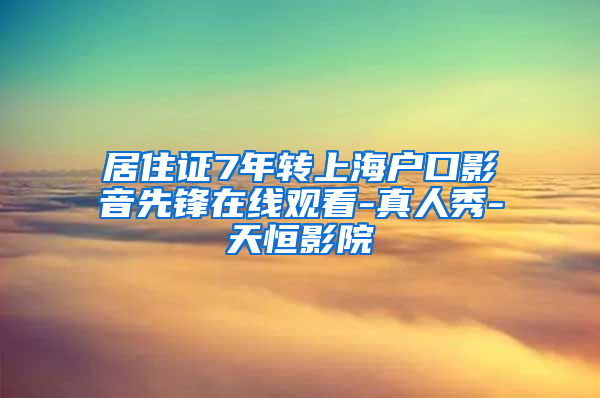 居住证7年转上海户口影音先锋在线观看-真人秀-天恒影院